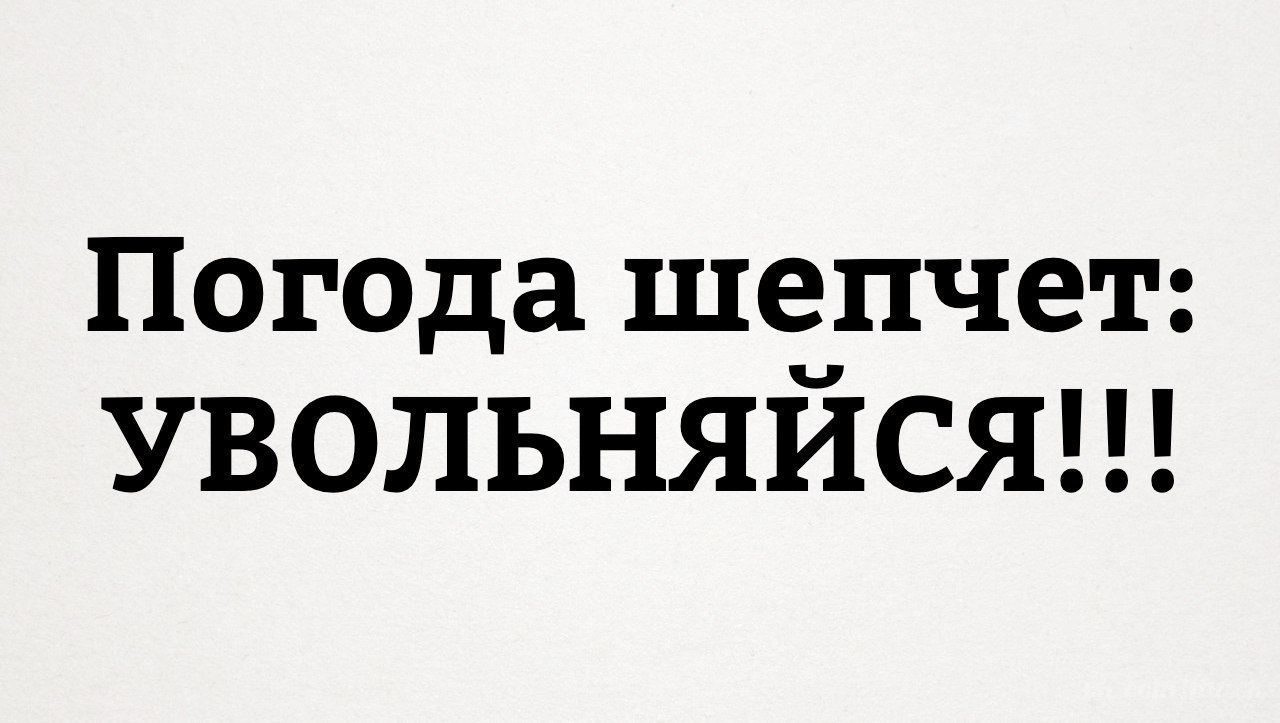 Погода шепчет: УВОЛЬНЯЙСЯ!!!